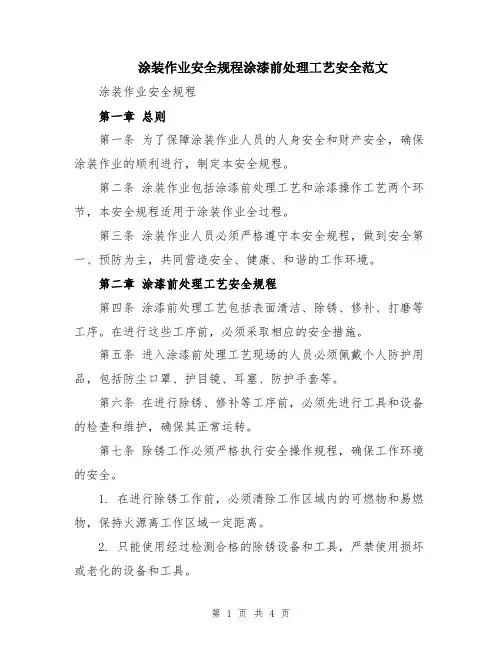 涂装作业安全规程涂漆前处理工艺安全范文

涂装作业安全规程

第一章 总则

第一条 为了保障涂装作业人员的人身安全和财产安全，确保涂装作业的顺利进行，制定本安全规程。

第二条 涂装作业包括涂漆前处理工艺和涂漆操作工艺两个环节，本安全规程适用于涂装作业全过程。

第三条 涂装作业人员必须严格遵守本安全规程，做到安全第一、预防为主，共同营造安全、健康、和谐的工作环境。

第二章 涂漆前处理工艺安全规程

第四条 涂漆前处理工艺包括表面清洁、除锈、修补、打磨等工序。在进行这些工序前，必须采取相应的安全措施。

第五条 进入涂漆前处理工艺现场的人员必须佩戴个人防护用品，包括防尘口罩、护目镜、耳塞、防护手套等。

第六条 在进行除锈、修补等工序前，必须先进行工具和设备的检查和维护，确保其正常运转。

第七条 除锈工作必须严格执行安全操作规程，确保工作环境的安全。

1. 在进行除锈工作前，必须清除工作区域内的可燃物和易燃物，保持火源离工作区域一定距离。

2. 只能使用经过检测合格的除锈设备和工具，严禁使用损坏或老化的设备和工具。

第 1 页 共 4 页